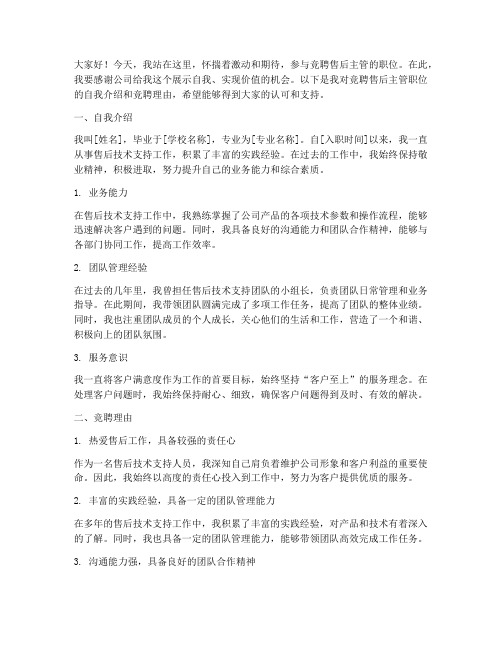 大家好！今天，我站在这里，怀揣着激动和期待，参与竞聘售后主管的职位。在此，我要感谢公司给我这个展示自我、实现价值的机会。以下是我对竞聘售后主管职位的自我介绍和竞聘理由，希望能够得到大家的认可和支持。

一、自我介绍

我叫[姓名]，毕业于[学校名称]，专业为[专业名称]。自[入职时间]以来，我一直从事售后技术支持工作，积累了丰富的实践经验。在过去的工作中，我始终保持敬业精神，积极进取，努力提升自己的业务能力和综合素质。

1. 业务能力

在售后技术支持工作中，我熟练掌握了公司产品的各项技术参数和操作流程，能够迅速解决客户遇到的问题。同时，我具备良好的沟通能力和团队合作精神，能够与各部门协同工作，提高工作效率。

2. 团队管理经验

在过去的几年里，我曾担任售后技术支持团队的小组长，负责团队日常管理和业务指导。在此期间，我带领团队圆满完成了多项工作任务，提高了团队的整体业绩。同时，我也注重团队成员的个人成长，关心他们的生活和工作，营造了一个和谐、积极向上的团队氛围。

3. 服务意识

我一直将客户满意度作为工作的首要目标，始终坚持“客户至上”的服务理念。在处理客户问题时，我始终保持耐心、细致，确保客户问题得到及时、有效的解决。

二、竞聘理由

1. 热爱售后工作，具备较强的责任心

作为一名售后技术支持人员，我深知自己肩负着维护公司形象和客户利益的重要使命。因此，我始终以高度的责任心投入到工作中，努力为客户提供优质的服务。

2. 丰富的实践经验，具备一定的团队管理能力

在多年的售后技术支持工作中，我积累了丰富的实践经验，对产品和技术有着深入的了解。同时，我也具备一定的团队管理能力，能够带领团队高效完成工作任务。

3. 沟通能力强，具备良好的团队合作精神